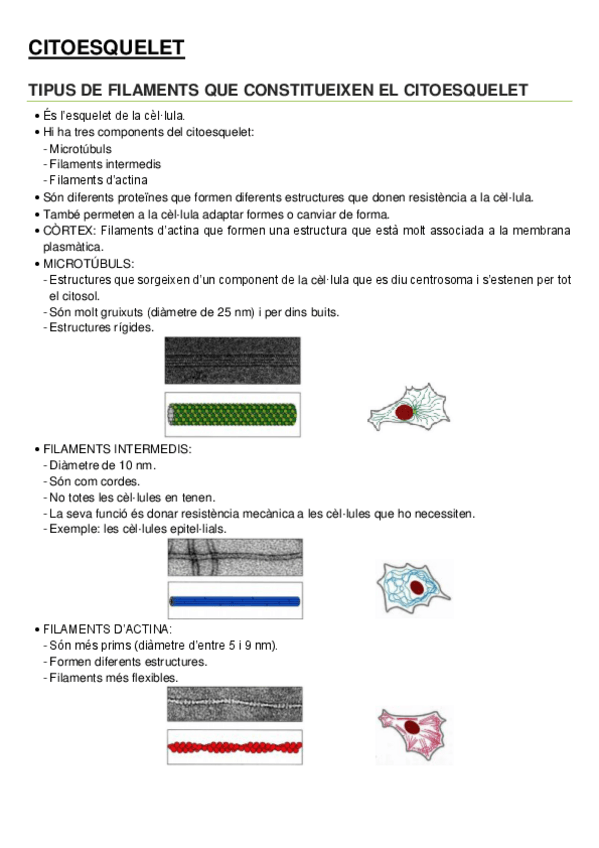 CITOESQUELET

TIPUS DE FILAMENTS QUE CONSTITUEIXEN EL CITOESQUELET

• És l'esquelet de la cèl·lula.
• Hi ha tres components del citoesquelet:
- Microtúbuls
- Filaments intermedis
- Filaments d'actina
• Són diferents proteïnes que formen diferents estructures que donen resistència a la cèl·lula.
• També permeten a la cèl·lula adaptar formes o canviar de forma.
• CÒRTEX: Filaments d'actina que formen una estructura que està molt associada a la membrana plasmàtica.
• MICROTÚBULS:
- Estructures que sorgeixen d'un component de la cèl·lula que es diu centrosoma i s'estenen per tot el citosol.
- Són molt gruixuts (diàmetre de 25 nm) i per dins buits.
- Estructures rígides.

• FILAMENTS INTERMEDIS:
- Diàmetre de 10 nm.
- Són com cordes.
- No totes les cèl·lules en tenen.
- La seva funció és donar resistència mecànica a les cèl·lules que ho necessiten.
- Exemple: les cèl·lules epitel·lials.

• FILAMENTS D'ACTINA:
- Són més prims (diàmetre d'entre 5 i 9 nm).
- Formen diferents estructures.
- Filaments més flexibles.